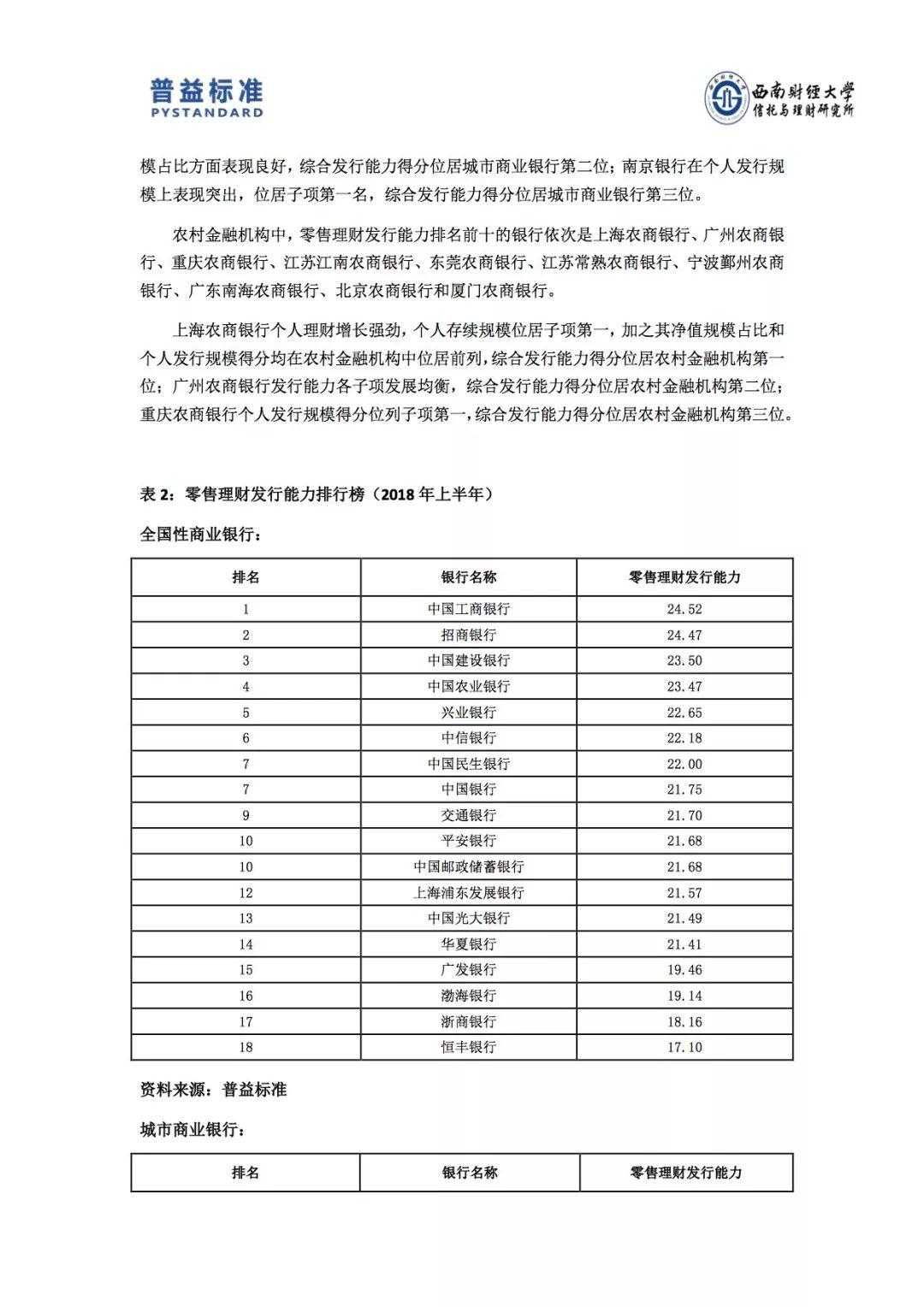 普益标准
PYSTANDARD

西南财经大学
信托与理财研究所

模占比方面表现良好，综合发行能力得分位居城市商业银行第二位；南京银行在个人发行规模上表现突出，位居子项第一名，综合发行能力得分位居城市商业银行第三位。

农村金融机构中，零售理财发行能力排名前十的银行依次是上海农商银行、广州农商银行、重庆农商银行、江苏江南农商银行、东莞农商银行、江苏常熟农商银行、宁波鄞州农商银行、广东南海农商银行、北京农商银行和厦门农商银行。

上海农商银行个人理财增长强劲，个人存续规模位居子项第一，加之其净值规模占比和个人发行规模得分均在农村金融机构中位居前列，综合发行能力得分位居农村金融机构第一位；广州农商银行发行能力各子项发展均衡，综合发行能力得分位居农村金融机构第二位；重庆农商银行个人发行规模得分位列子项第一，综合发行能力得分位居农村金融机构第三位。

表 2：零售理财发行能力排行榜（2018 年上半年）

全国性商业银行：

| 排名 | 银行名称 | 零售理财发行能力 |
|---|---|---|
| 1 | 中国工商银行 | 24.52 |
| 2 | 招商银行 | 24.47 |
| 3 | 中国建设银行 | 23.50 |
| 4 | 中国农业银行 | 23.47 |
| 5 | 兴业银行 | 22.65 |
| 6 | 中信银行 | 22.18 |
| 7 | 中国民生银行 | 22.00 |
| 7 | 中国银行 | 21.75 |
| 9 | 交通银行 | 21.70 |
| 10 | 平安银行 | 21.68 |
| 10 | 中国邮政储蓄银行 | 21.68 |
| 12 | 上海浦东发展银行 | 21.57 |
| 13 | 中国光大银行 | 21.49 |
| 14 | 华夏银行 | 21.41 |
| 15 | 广发银行 | 19.46 |
| 16 | 渤海银行 | 19.14 |
| 17 | 浙商银行 | 18.16 |
| 18 | 恒丰银行 | 17.10 |

资料来源：普益标准

城市商业银行：

| 排名 | 银行名称 | 零售理财发行能力 |
|---|---|---|